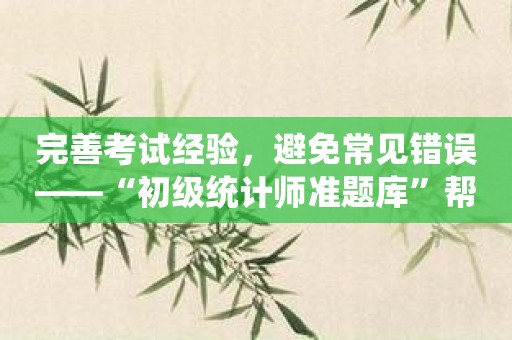 完善考试经验，避免常见错误——“初级统计师准题库”帮